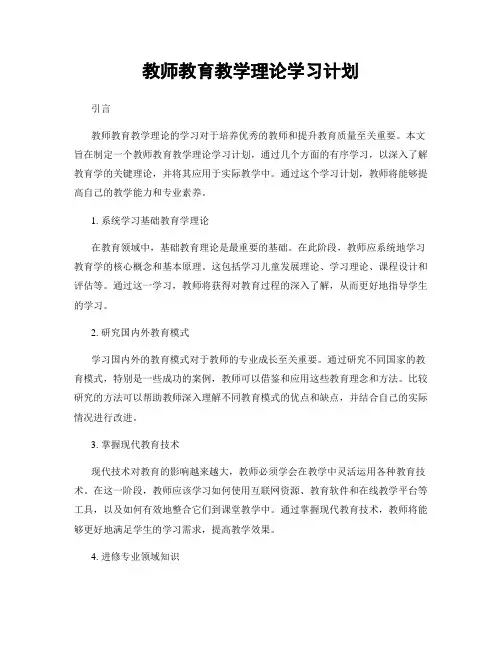 教师教育教学理论学习计划

引言

教师教育教学理论的学习对于培养优秀的教师和提升教育质量至关重要。本文旨在制定一个教师教育教学理论学习计划，通过几个方面的有序学习，以深入了解教育学的关键理论，并将其应用于实际教学中。通过这个学习计划，教师将能够提高自己的教学能力和专业素养。

1. 系统学习基础教育学理论

在教育领域中，基础教育理论是最重要的基础。在此阶段，教师应系统地学习教育学的核心概念和基本原理。这包括学习儿童发展理论、学习理论、课程设计和评估等。通过这一学习，教师将获得对教育过程的深入了解，从而更好地指导学生的学习。

2. 研究国内外教育模式

学习国内外的教育模式对于教师的专业成长至关重要。通过研究不同国家的教育模式，特别是一些成功的案例，教师可以借鉴和应用这些教育理念和方法。比较研究的方法可以帮助教师深入理解不同教育模式的优点和缺点，并结合自己的实际情况进行改进。

3. 掌握现代教育技术

现代技术对教育的影响越来越大，教师必须学会在教学中灵活运用各种教育技术。在这一阶段，教师应该学习如何使用互联网资源、教育软件和在线教学平台等工具，以及如何有效地整合它们到课堂教学中。通过掌握现代教育技术，教师将能够更好地满足学生的学习需求，提高教学效果。

4. 进修专业领域知识